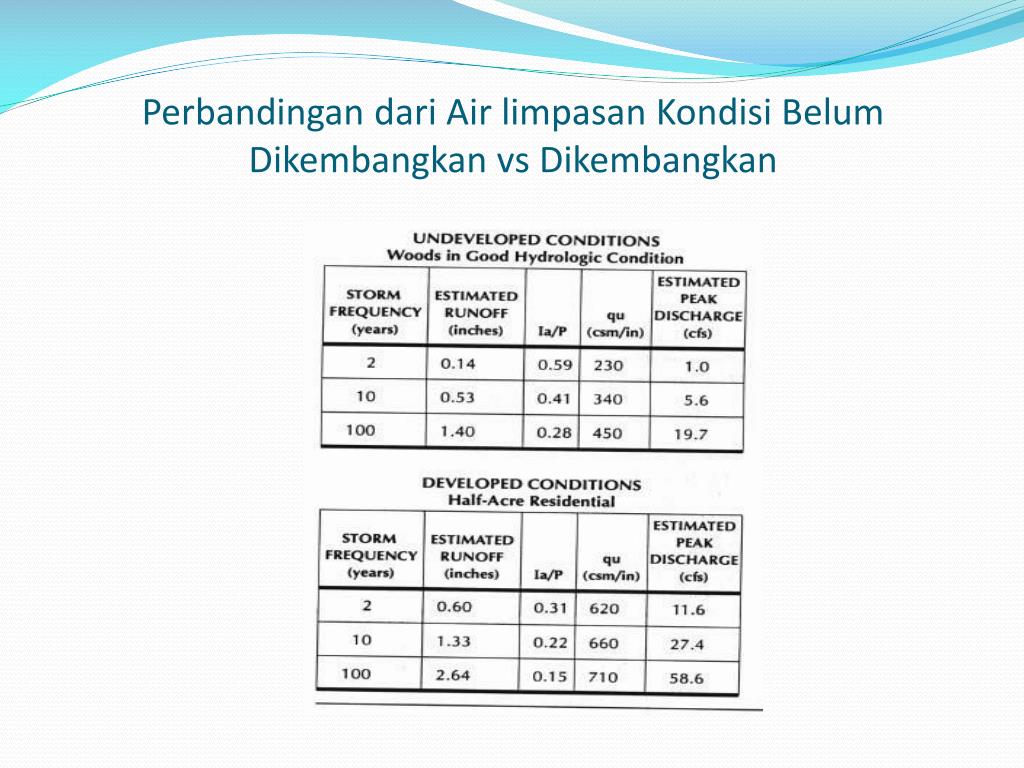 Perbandingan dari Air limpasan Kondisi Belum Dikembangkan vs Dikembangkan

UNDEVELOPED CONDITIONS
Woods in Good Hydrologic Condition

| STORM FREQUENCY (years) | ESTIMATED RUNOFF (inches) | Ia/P | qu (csm/in) | ESTIMATED PEAK DISCHARGE (cfs) |
|---|---|---|---|---|
| 2 | 0.14 | 0.59 | 230 | 1.0 |
| 10 | 0.53 | 0.41 | 340 | 5.6 |
| 100 | 1.40 | 0.28 | 450 | 19.7 |

DEVELOPED CONDITIONS
Half-Acre Residential

| STORM FREQUENCY (years) | ESTIMATED RUNOFF (inches) | Ia/P | qu (csm/in) | ESTIMATED PEAK DISCHARGE (cfs) |
|---|---|---|---|---|
| 2 | 0.60 | 0.31 | 620 | 11.6 |
| 10 | 1.33 | 0.22 | 660 | 27.4 |
| 100 | 2.64 | 0.15 | 710 | 58.6 |